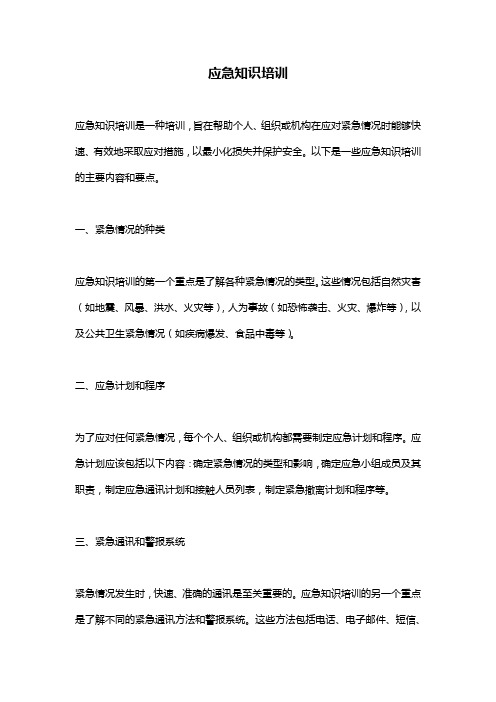 应急知识培训

应急知识培训是一种培训，旨在帮助个人、组织或机构在应对紧急情况时能够快速、有效地采取应对措施，以最小化损失并保护安全。以下是一些应急知识培训的主要内容和要点。

一、紧急情况的种类

应急知识培训的第一个重点是了解各种紧急情况的类型。这些情况包括自然灾害（如地震、风暴、洪水、火灾等），人为事故（如恐怖袭击、火灾、爆炸等），以及公共卫生紧急情况（如疾病爆发、食品中毒等）。

二、应急计划和程序

为了应对任何紧急情况，每个个人、组织或机构都需要制定应急计划和程序。应急计划应该包括以下内容：确定紧急情况的类型和影响，确定应急小组成员及其职责，制定应急通讯计划和接触人员列表，制定紧急撤离计划和程序等。

三、紧急通讯和警报系统

紧急情况发生时，快速、准确的通讯是至关重要的。应急知识培训的另一个重点是了解不同的紧急通讯方法和警报系统。这些方法包括电话、电子邮件、短信、